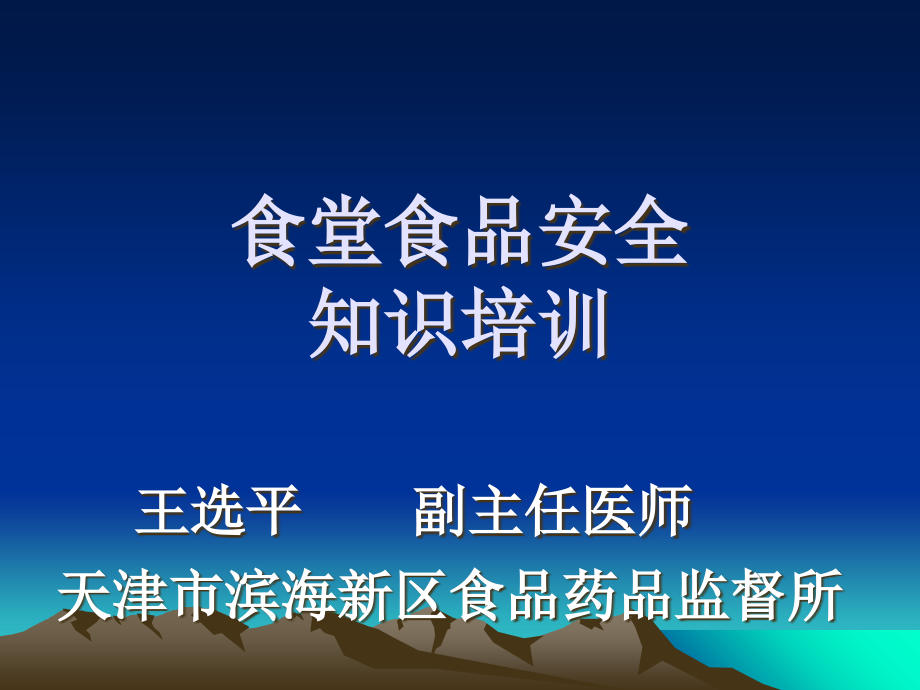 食堂食品安全
知识培训

王选平　　副主任医师
天津市滨海新区食品药品监督所